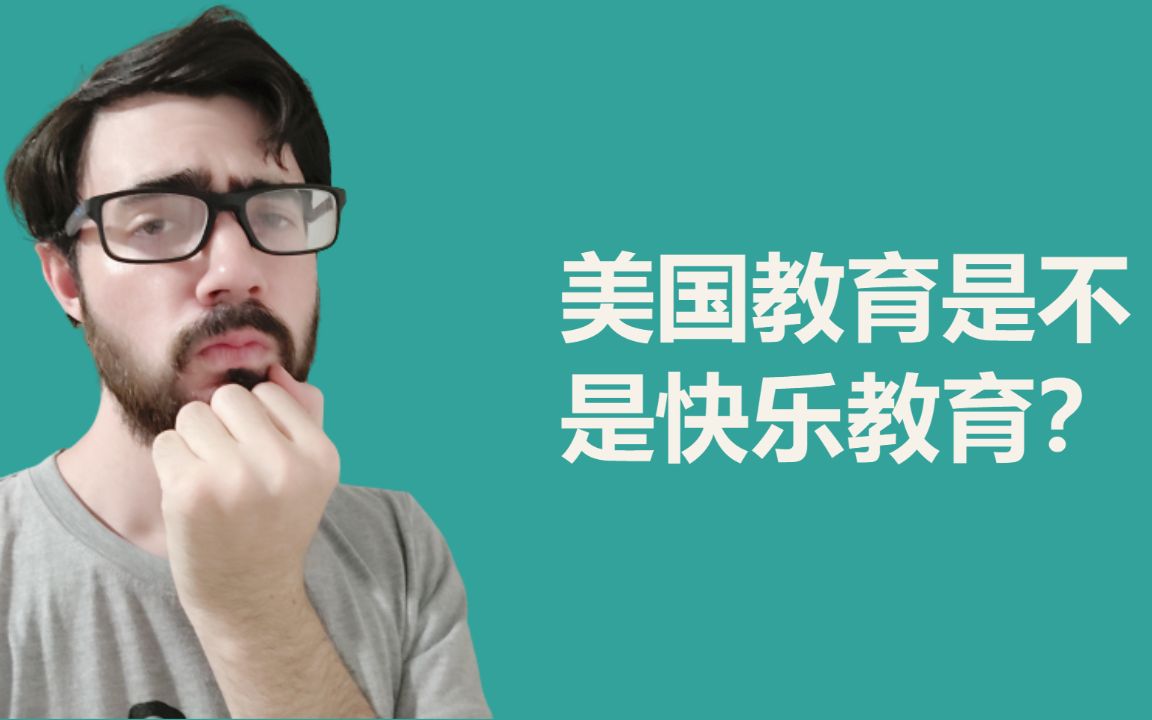 美国教育是不是快乐教育？